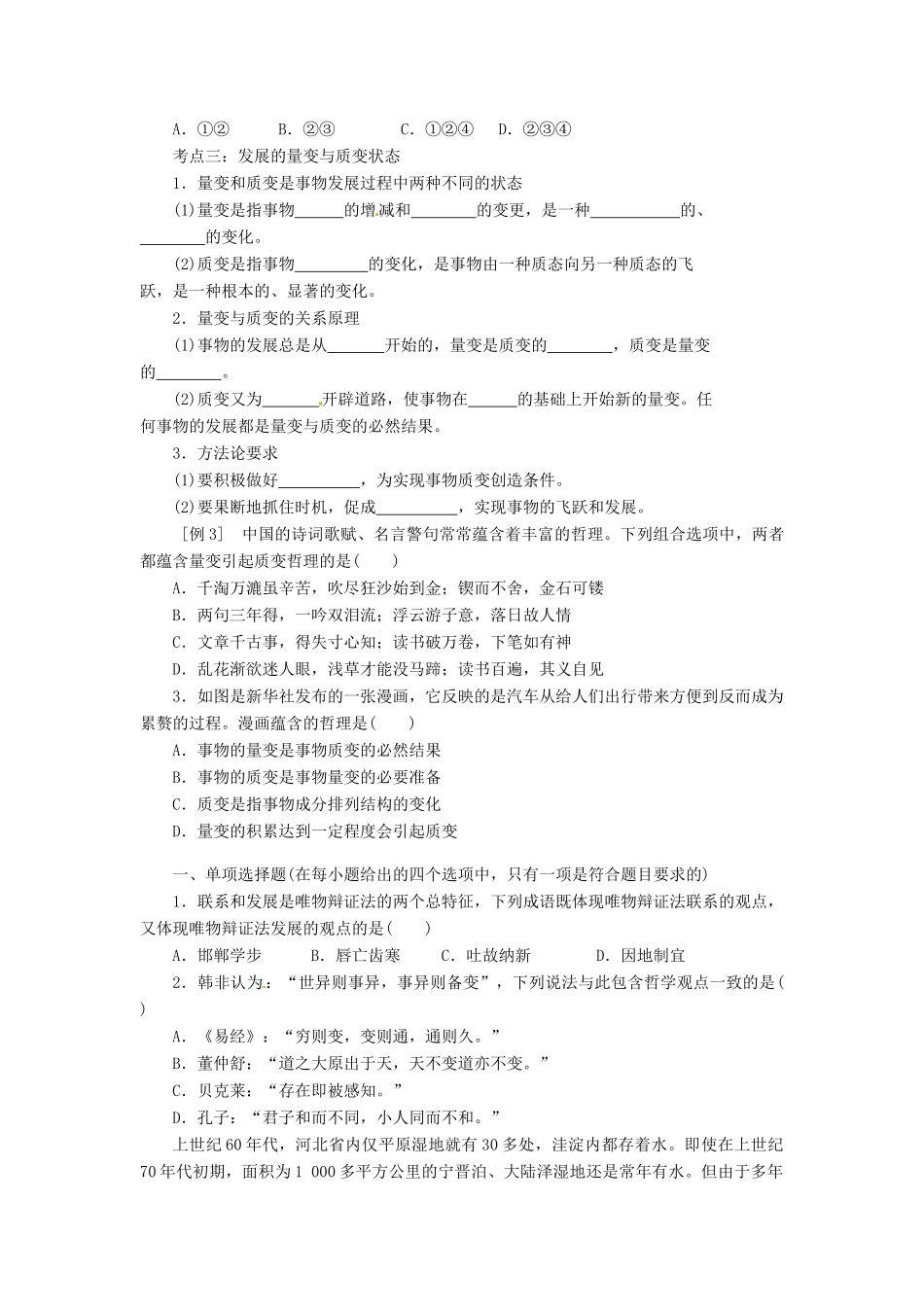 A．①②　　B．②③　　C．①②④　D．②③④

考点三：发展的量变与质变状态

1．量变和质变是事物发展过程中两种不同的状态

(1)量变是指事物______的增减和________的变更，是一种___________的、________的变化。

(2)质变是指事物_________的变化，是事物由一种质态向另一种质态的飞跃，是一种根本的、显著的变化。

2．量变与质变的关系原理

(1)事物的发展总是从_______开始的，量变是质变的________，质变是量变的________。

(2)质变又为_______开辟道路，使事物在______的基础上开始新的量变。任何事物的发展都是量变与质变的必然结果。

3．方法论要求

(1)要积极做好__________，为实现事物质变创造条件。

(2)要果断地抓住时机，促成__________，实现事物的飞跃和发展。

［例3］　中国的诗词歌赋、名言警句常常蕴含着丰富的哲理。下列组合选项中，两者都蕴含量变引起质变哲理的是(　　)

A．千淘万漉虽辛苦，吹尽狂沙始到金；锲而不舍，金石可镂

B．两句三年得，一吟双泪流；浮云游子意，落日故人情

C．文章千古事，得失寸心知；读书破万卷，下笔如有神

D．乱花渐欲迷人眼，浅草才能没马蹄；读书百遍，其义自见

3．如图是新华社发布的一张漫画，它反映的是汽车从给人们出行带来方便到反而成为累赘的过程。漫画蕴含的哲理是(　　)

A．事物的量变是事物质变的必然结果

B．事物的质变是事物量变的必要准备

C．质变是指事物成分排列结构的变化

D．量变的积累达到一定程度会引起质变

一、单项选择题(在每小题给出的四个选项中，只有一项是符合题目要求的)

1．联系和发展是唯物辩证法的两个总特征，下列成语既体现唯物辩证法联系的观点，又体现唯物辩证法发展的观点的是(　　)

A．邯郸学步　　B．唇亡齿寒　　C．吐故纳新　　D．因地制宜

2．韩非认为：“世异则事异，事异则备变”，下列说法与此包含哲学观点一致的是(　　)

A．《易经》：“穷则变，变则通，通则久。”

B．董仲舒：“道之大原出于天，天不变道亦不变。”

C．贝克莱：“存在即被感知。”

D．孔子：“君子和而不同，小人同而不和。”

上世纪60年代，河北省内仅平原湿地就有30多处，洼淀内都存着水。即使在上世纪70年代初期，面积为1 000多平方公里的宁晋泊、大陆泽湿地还是常年有水。但由于多年